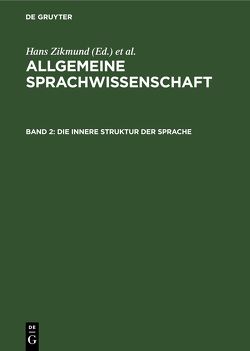 DE GRUYTER

Hans Zikmund (Ed.) et al.

ALLGEMEINE SPRACHWISSENSCHAFT

BAND 2: DIE INNERE STRUKTUR DER SPRACHE

DE
G